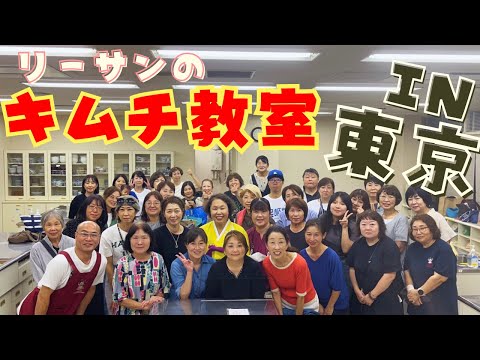 リーサンの
キムチ教室
IN
東京